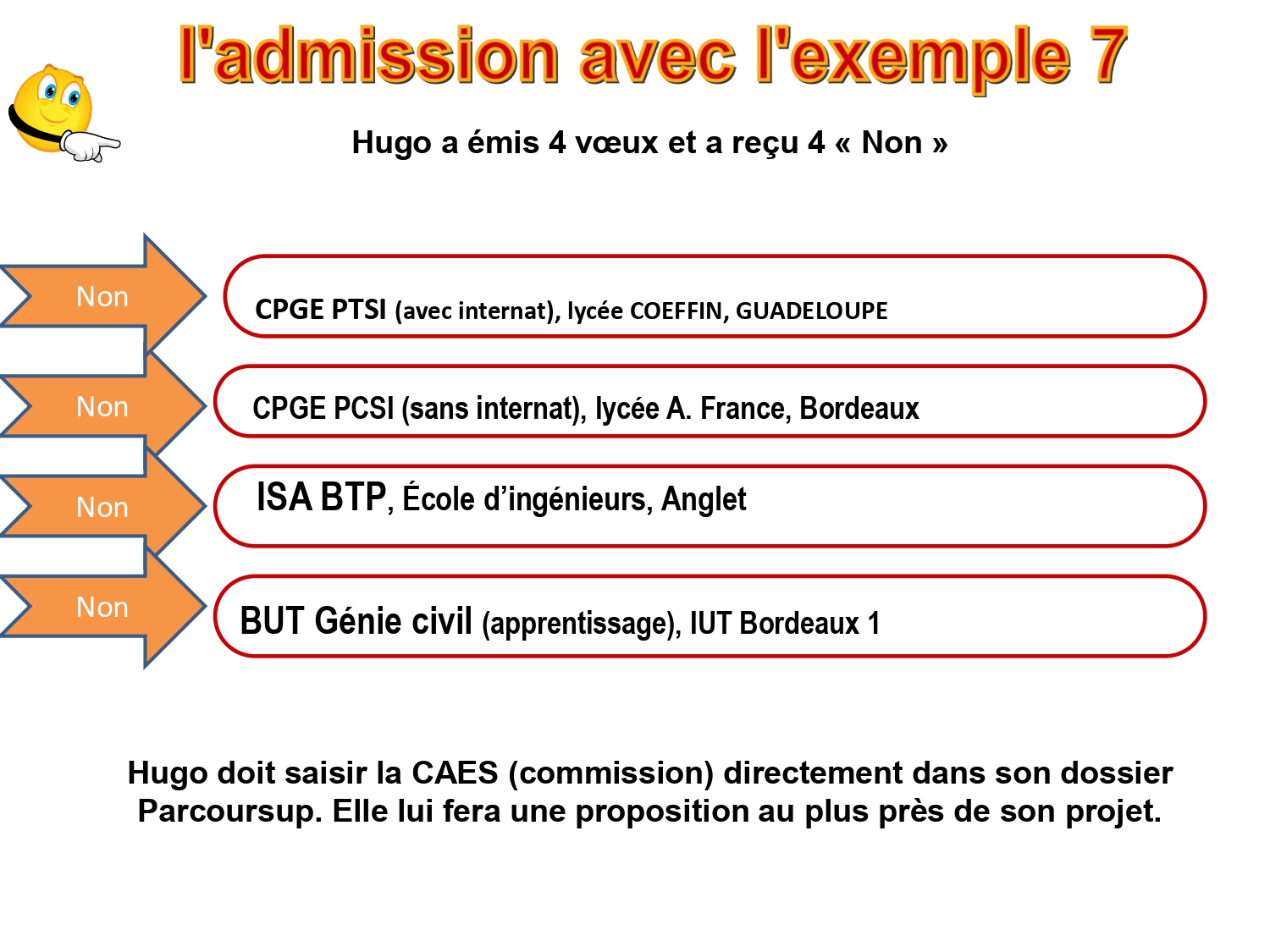 l'admission avec l'exemple 7

Hugo a émis 4 vœux et a reçu 4 « Non »

Non

CPGE PTSI (avec internat), lycée COEFFIN, GUADELOUPE

Non

CPGE PCSI (sans internat), lycée A. France, Bordeaux

Non

ISA BTP, École d'ingénieurs, Anglet

Non

BUT Génie civil (apprentissage), IUT Bordeaux 1

Hugo doit saisir la CAES (commission) directement dans son dossier Parcoursup. Elle lui fera une proposition au plus près de son projet.